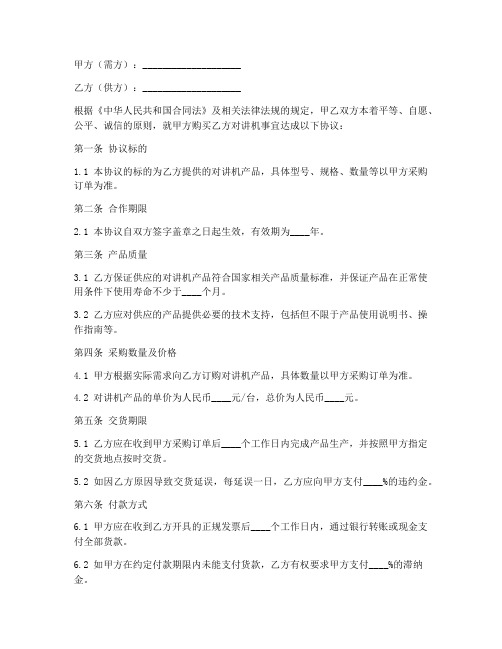 甲方（需方）：____________________

乙方（供方）：____________________

根据《中华人民共和国合同法》及相关法律法规的规定，甲乙双方本着平等、自愿、公平、诚信的原则，就甲方购买乙方对讲机事宜达成以下协议：

第一条 协议标的

1.1 本协议的标的为乙方提供的对讲机产品，具体型号、规格、数量等以甲方采购订单为准。

第二条 合作期限

2.1 本协议自双方签字盖章之日起生效，有效期为____年。

第三条 产品质量

3.1 乙方保证供应的对讲机产品符合国家相关产品质量标准，并保证产品在正常使用条件下使用寿命不少于____个月。

3.2 乙方应对供应的产品提供必要的技术支持，包括但不限于产品使用说明书、操作指南等。

第四条 采购数量及价格

4.1 甲方根据实际需求向乙方订购对讲机产品，具体数量以甲方采购订单为准。

4.2 对讲机产品的单价为人民币____元/台，总价为人民币____元。

第五条 交货期限

5.1 乙方应在收到甲方采购订单后____个工作日内完成产品生产，并按照甲方指定的交货地点按时交货。

5.2 如因乙方原因导致交货延误，每延误一日，乙方应向甲方支付____%的违约金。

第六条 付款方式

6.1 甲方应在收到乙方开具的正规发票后____个工作日内，通过银行转账或现金支付全部货款。

6.2 如甲方在约定付款期限内未能支付货款，乙方有权要求甲方支付____%的滞纳金。